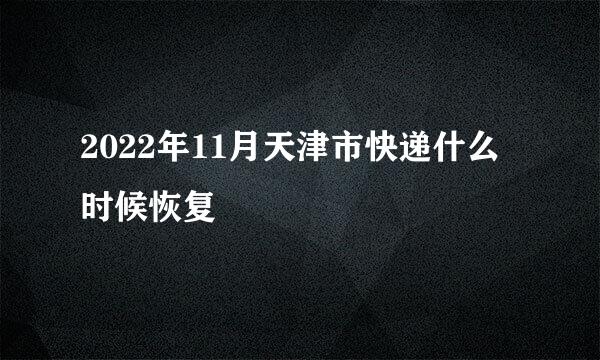 2022年11月天津市快递什么时候恢复